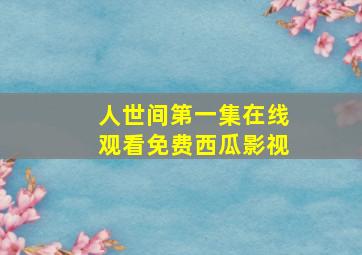 人世间第一集在线观看免费西瓜影视